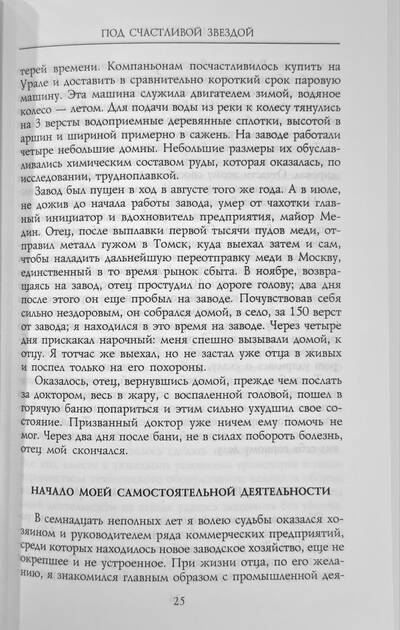 ПОД СЧАСТЛИВОЙ ЗВЕЗДОЙ

терей времени. Компаньонам посчастливилось купить на Урале и доставить в сравнительно короткий срок паровую машину. Эта машина служила двигателем зимой, водяное колесо — летом. Для подачи воды из реки к колесу тянулись на 3 версты водоприемные деревянные сплотки, высотой в аршин и шириной примерно в сажень. На заводе работали четыре небольшие домны. Небольшие размеры их обуславливались химическим составом руды, которая оказалась, по исследовании, трудноплавкой.

Завод был пущен в ход в августе того же года. А в июле, не дожив до начала работы завода, умер от чахотки главный инициатор и вдохновитель предприятия, майор Медин. Отец, после выплавки первой тысячи пудов меди, отправил металл гужом в Томск, куда выехал затем и сам, чтобы наладить дальнейшую переотправку меди в Москву, единственный в то время рынок сбыта. В ноябре, возвращаясь на завод, отец простудил по дороге голову; два дня после этого он еще пробыл на заводе. Почувствовав себя сильно нездоровым, он собрался домой, в село, за 150 верст от завода; я находился в это время на заводе. Через четыре дня прискакал нарочный: меня спешно вызывали домой, к отцу. Я тотчас же выехал, но не застал уже отца в живых и поспел только на его похороны.

Оказалось, отец, вернувшись домой, прежде чем послать за доктором, весь в жару, с воспаленной головой, пошел в горячую баню попариться и этим сильно ухудшил свое состояние. Призванный доктор уже ничем ему помочь не мог. Через два дня после бани, не в силах побороть болезнь, отец мой скончался.

НАЧАЛО МОЕЙ САМОСТОЯТЕЛЬНОЙ ДЕЯТЕЛЬНОСТИ

В семнадцать неполных лет я волею судьбы оказался хозяином и руководителем ряда коммерческих предприятий, среди которых находилось новое заводское хозяйство, еще не окрепшее и не устроенное. При жизни отца, по его желанию, я знакомился главным образом с промышленной дея-

25